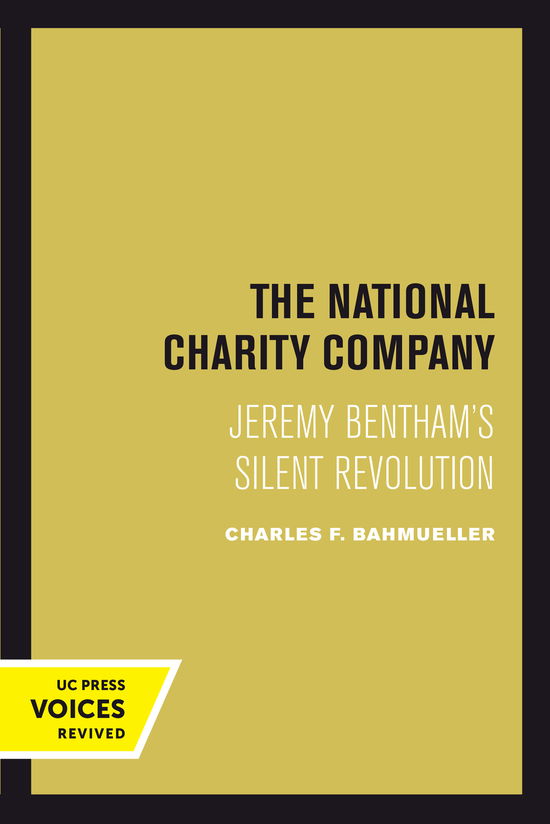 THE NATIONAL CHARITY COMPANY

JEREMY BENTHAM'S SILENT REVOLUTION

CHARLES F. BAHMUELLER

UC PRESS
VOICES
REVIVED